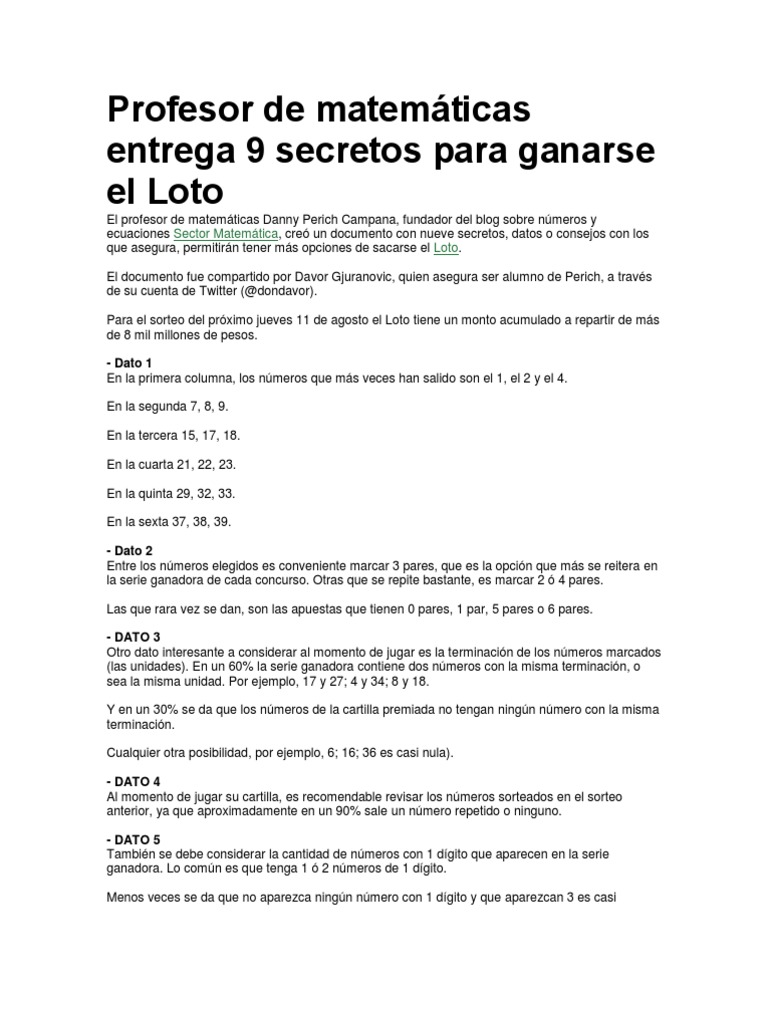 Profesor de matemáticas entrega 9 secretos para ganarse el Loto

El profesor de matemáticas Danny Perich Campana, fundador del blog sobre números y ecuaciones Sector Matemática, creó un documento con nueve secretos, datos o consejos con los que asegura, permitirán tener más opciones de sacarse el Loto.

El documento fue compartido por Davor Gjuranovic, quien asegura ser alumno de Perich, a través de su cuenta de Twitter (@dondavor).

Para el sorteo del próximo jueves 11 de agosto el Loto tiene un monto acumulado a repartir de más de 8 mil millones de pesos.

- Dato 1
En la primera columna, los números que más veces han salido son el 1, el 2 y el 4.

En la segunda 7, 8, 9.

En la tercera 15, 17, 18.

En la cuarta 21, 22, 23.

En la quinta 29, 32, 33.

En la sexta 37, 38, 39.

- Dato 2
Entre los números elegidos es conveniente marcar 3 pares, que es la opción que más se reitera en la serie ganadora de cada concurso. Otras que se repite bastante, es marcar 2 ó 4 pares.

Las que rara vez se dan, son las apuestas que tienen 0 pares, 1 par, 5 pares o 6 pares.

- DATO 3
Otro dato interesante a considerar al momento de jugar es la terminación de los números marcados (las unidades). En un 60% la serie ganadora contiene dos números con la misma terminación, o sea la misma unidad. Por ejemplo, 17 y 27; 4 y 34; 8 y 18.

Y en un 30% se da que los números de la cartilla premiada no tengan ningún número con la misma terminación.

Cualquier otra posibilidad, por ejemplo, 6; 16; 36 es casi nula).

- DATO 4
Al momento de jugar su cartilla, es recomendable revisar los números sorteados en el sorteo anterior, ya que aproximadamente en un 90% sale un número repetido o ninguno.

- DATO 5
También se debe considerar la cantidad de números con 1 dígito que aparecen en la serie ganadora. Lo común es que tenga 1 ó 2 números de 1 dígito.

Menos veces se da que no aparezca ningún número con 1 dígito y que aparezcan 3 es casi